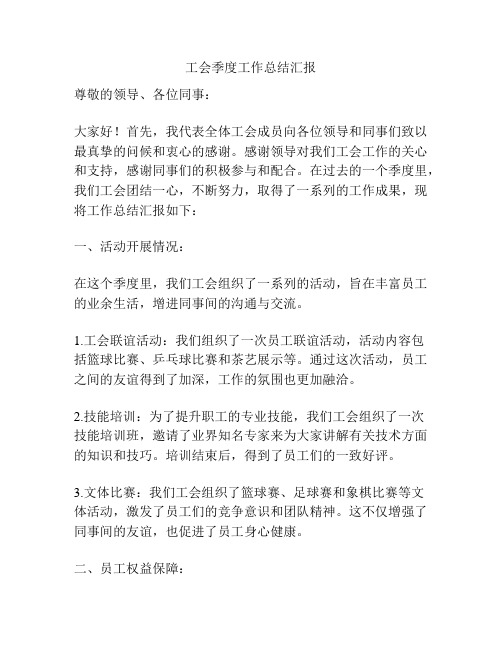 工会季度工作总结汇报

尊敬的领导、各位同事：

大家好！首先，我代表全体工会成员向各位领导和同事们致以最真挚的问候和衷心的感谢。感谢领导对我们工会工作的关心和支持，感谢同事们的积极参与和配合。在过去的一个季度里，我们工会团结一心，不断努力，取得了一系列的工作成果，现将工作总结汇报如下：

一、活动开展情况：

在这个季度里，我们工会组织了一系列的活动，旨在丰富员工的业余生活，增进同事间的沟通与交流。

1.工会联谊活动：我们组织了一次员工联谊活动，活动内容包括篮球比赛、乒乓球比赛和茶艺展示等。通过这次活动，员工之间的友谊得到了加深，工作的氛围也更加融洽。

2.技能培训：为了提升职工的专业技能，我们工会组织了一次技能培训班，邀请了业界知名专家来为大家讲解有关技术方面的知识和技巧。培训结束后，得到了员工们的一致好评。

3.文体比赛：我们工会组织了篮球赛、足球赛和象棋比赛等文体活动，激发了员工们的竞争意识和团队精神。这不仅增强了同事间的友谊，也促进了员工身心健康。

二、员工权益保障：